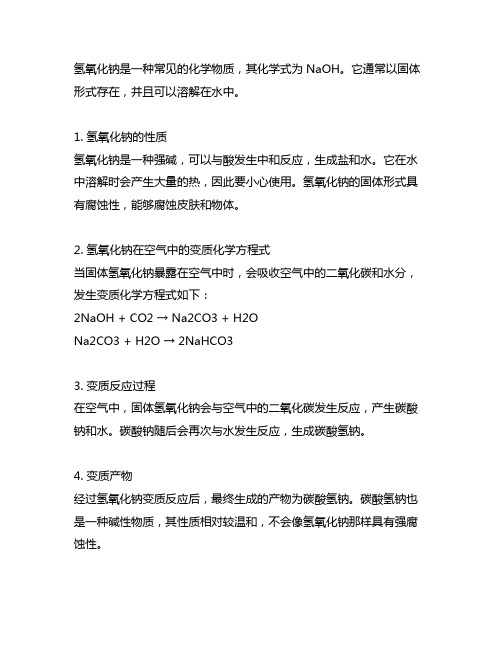 氢氧化钠是一种常见的化学物质，其化学式为 NaOH。它通常以固体形式存在，并且可以溶解在水中。

1. 氢氧化钠的性质
氢氧化钠是一种强碱，可以与酸发生中和反应，生成盐和水。它在水中溶解时会产生大量的热，因此要小心使用。氢氧化钠的固体形式具有腐蚀性，能够腐蚀皮肤和物体。

2. 氢氧化钠在空气中的变质化学方程式
当固体氢氧化钠暴露在空气中时，会吸收空气中的二氧化碳和水分，发生变质化学方程式如下：
2NaOH + CO2 → Na2CO3 + H2O
Na2CO3 + H2O → 2NaHCO3

3. 变质反应过程
在空气中，固体氢氧化钠会与空气中的二氧化碳发生反应，产生碳酸钠和水。碳酸钠随后会再次与水发生反应，生成碳酸氢钠。

4. 变质产物
经过氢氧化钠变质反应后，最终生成的产物为碳酸氢钠。碳酸氢钠也是一种碱性物质，其性质相对较温和，不会像氢氧化钠那样具有强腐蚀性。